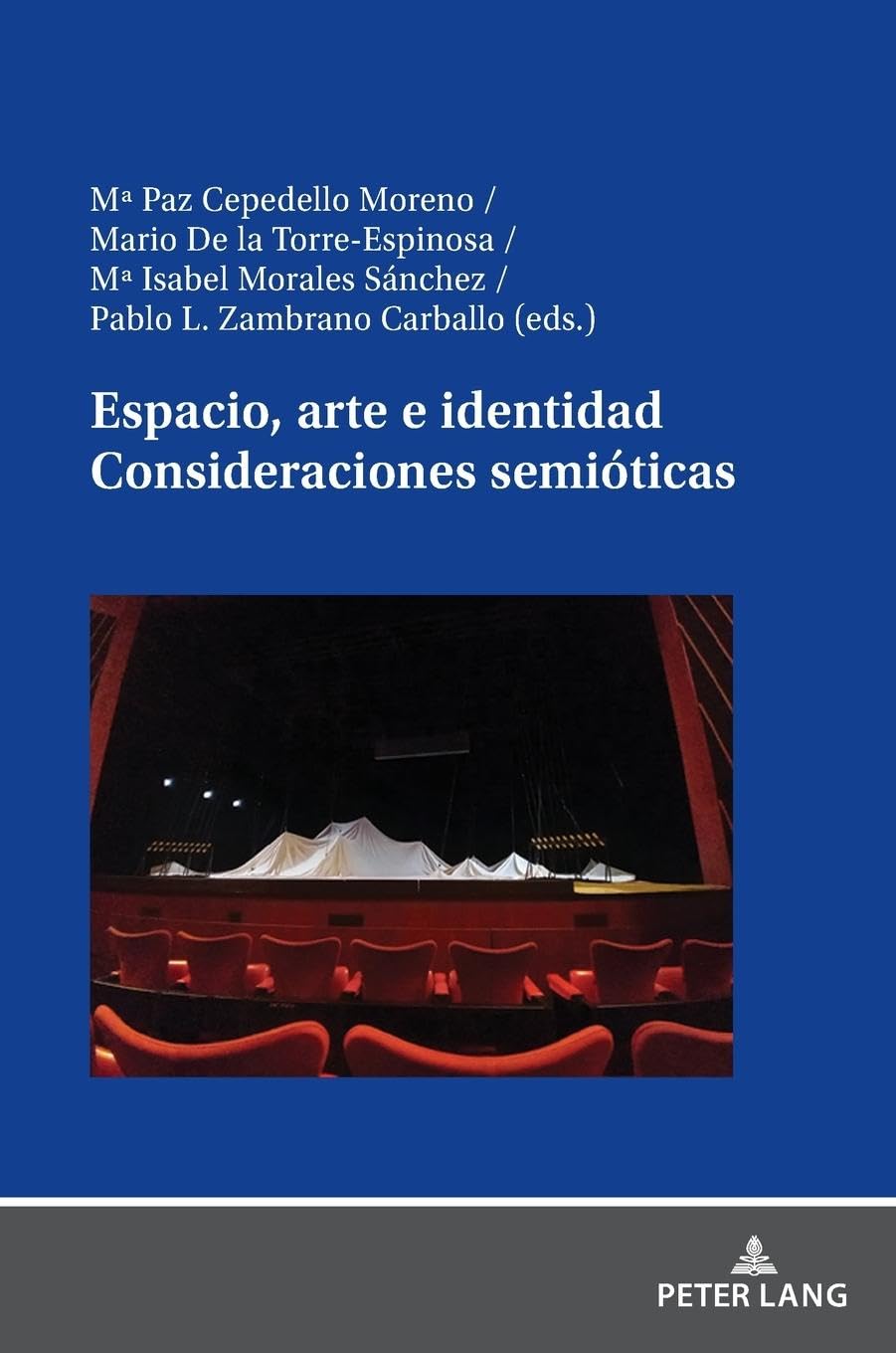 Mª Paz Cepedello Moreno /
Mario De la Torre-Espinosa /
Mª Isabel Morales Sánchez /
Pablo L. Zambrano Carballo (eds.)

Espacio, arte e identidad
Consideraciones semióticas

PETER LANG